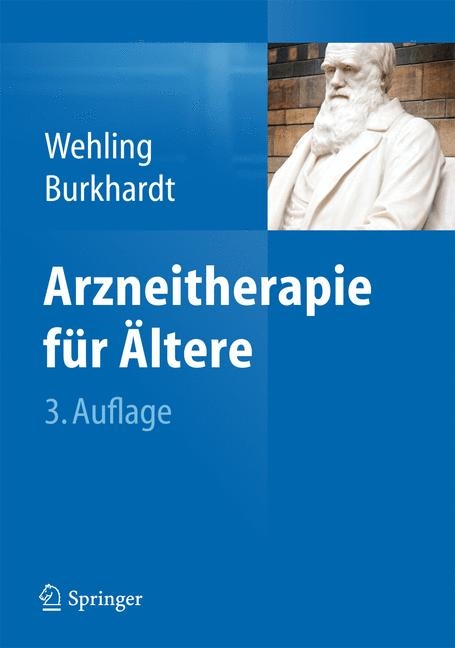 Wehling
Burkhardt

Arzneitherapie für Ältere

3. Auflage

Springer